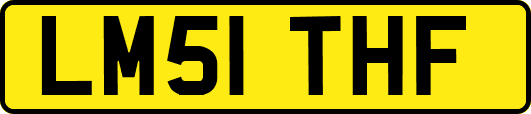 LM51 THF